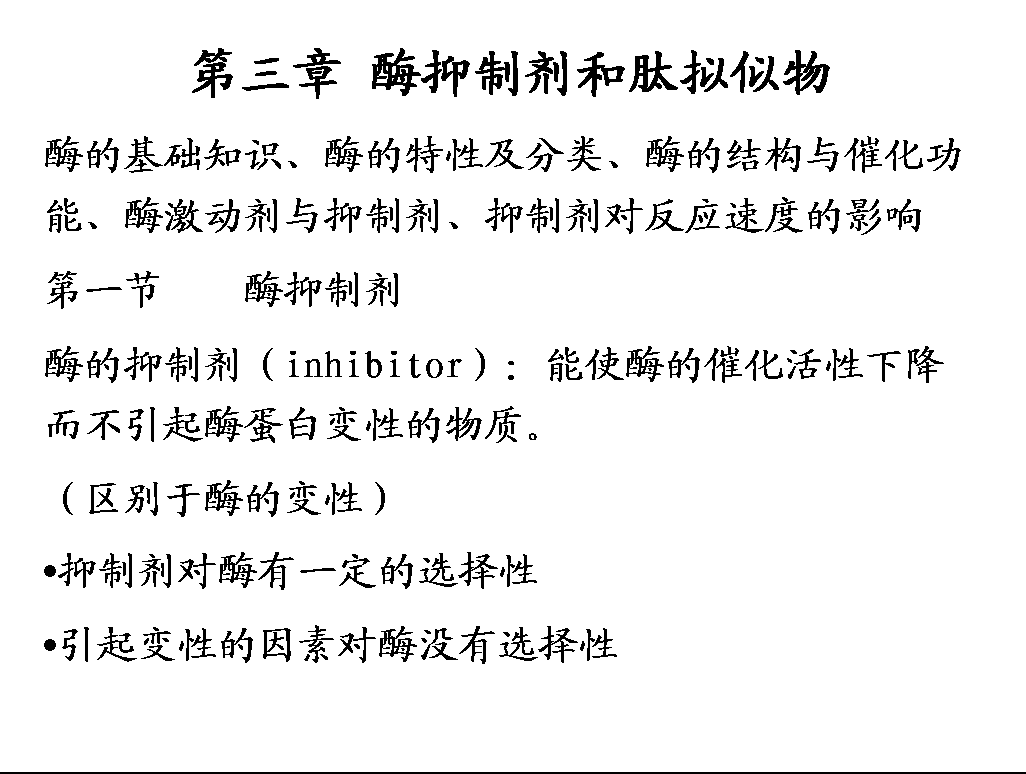 第三章 酶抑制剂和肽拟似物

酶的基础知识、酶的特性及分类、酶的结构与催化功能、酶激动剂与抑制剂、抑制剂对反应速度的影响

第一节 酶抑制剂

酶的抑制剂（inhibitor）：能使酶的催化活性下降而不引起酶蛋白变性的物质。

（区别于酶的变性）

• 抑制剂对酶有一定的选择性

• 引起变性的因素对酶没有选择性